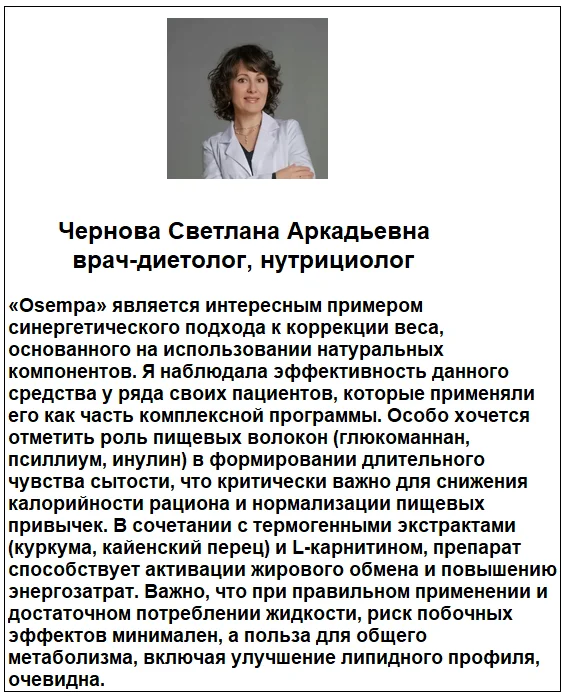 Чернова Светлана Аркадьевна
врач-диетолог, нутрициолог

«Osempa» является интересным примером синергетического подхода к коррекции веса, основанного на использовании натуральных компонентов. Я наблюдала эффективность данного средства у ряда своих пациентов, которые применяли его как часть комплексной программы. Особо хочется отметить роль пищевых волокон (глюкоманнан, псиллиум, инулин) в формировании длительного чувства сытости, что критически важно для снижения калорийности рациона и нормализации пищевых привычек. В сочетании с термогенными экстрактами (куркума, кайенский перец) и L-карнитином, препарат способствует активации жирового обмена и повышению энергозатрат. Важно, что при правильном применении и достаточном потреблении жидкости, риск побочных эффектов минимален, а польза для общего метаболизма, включая улучшение липидного профиля, очевидна.